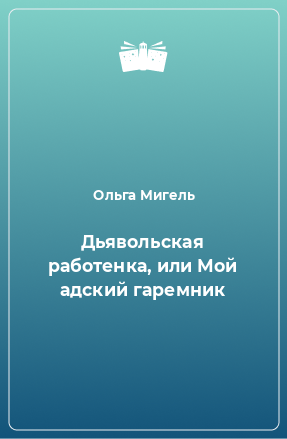 Ольга Мигель

Дьявольская работенка, или Мой адский гаремник